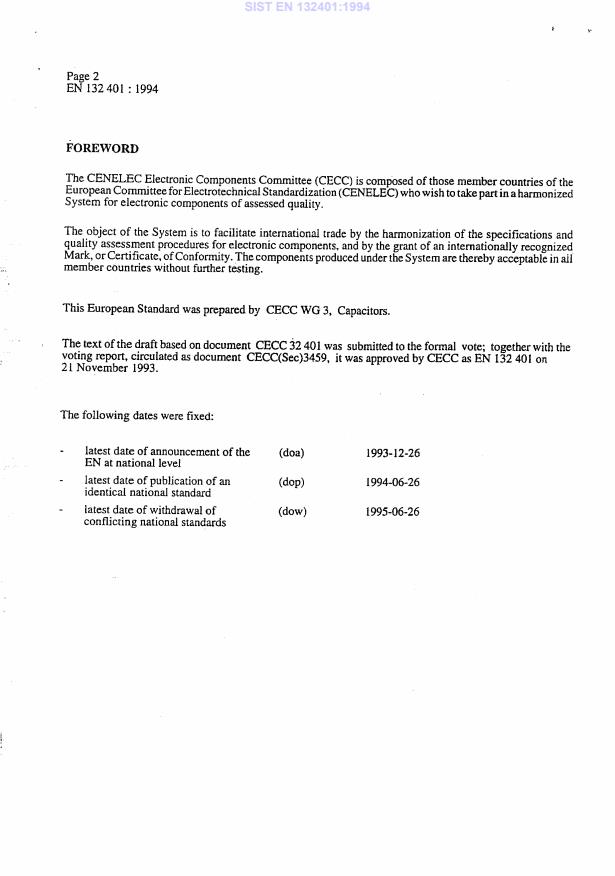 SIST EN 132401:1994

Page 2
EN 132 401 : 1994

FOREWORD

The CENELEC Electronic Components Committee (CECC) is composed of those member countries of the European Committee for Electrotechnical Standardization (CENELEC) who wish to take part in a harmonized System for electronic components of assessed quality.

The object of the System is to facilitate international trade by the harmonization of the specifications and quality assessment procedures for electronic components, and by the grant of an internationally recognized Mark, or Certificate, of Conformity. The components produced under the System are thereby acceptable in all member countries without further testing.

This European Standard was prepared by CECC WG 3, Capacitors.

The text of the draft based on document CECC 32 401 was submitted to the formal vote; together with the voting report, circulated as document CECC(Sec)3459, it was approved by CECC as EN 132 401 on 21 November 1993.

The following dates were fixed:

- latest date of announcement of the EN at national level (doa) 1993-12-26
- latest date of publication of an identical national standard (dop) 1994-06-26
- latest date of withdrawal of conflicting national standards (dow) 1995-06-26